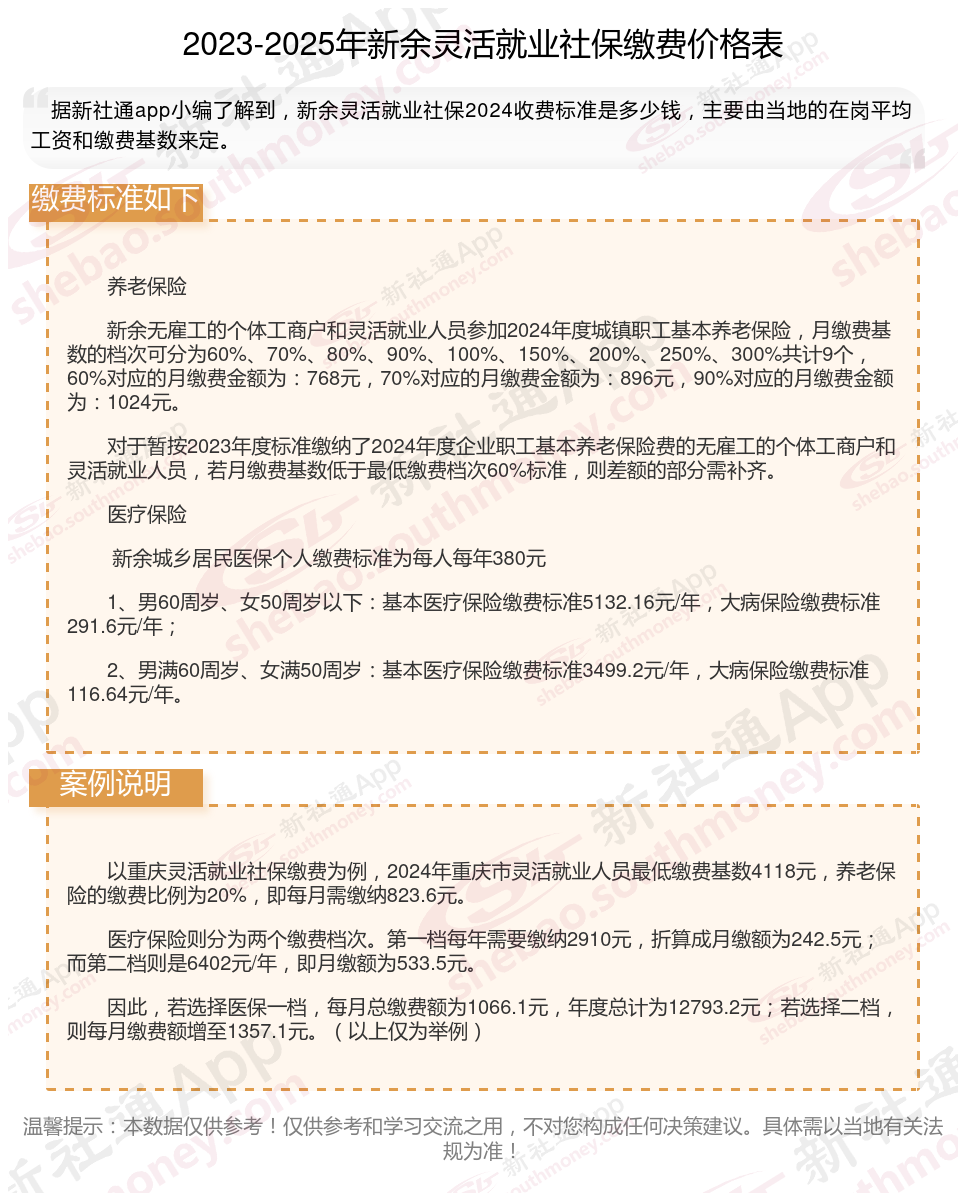 2023-2025年新余灵活就业社保缴费价格表

据新社通app小编了解到，新余灵活就业社保2024收费标准是多少钱，主要由当地的在岗平均工资和缴费基数来定。

缴费标准如下

养老保险

新余无雇工的个体工商户和灵活就业人员参加2024年度城镇职工基本养老保险，月缴费基数的档次可分为60%、70%、80%、90%、100%、150%、200%、250%、300%共计9个，60%对应的月缴费金额为：768元，70%对应的月缴费金额为：896元，90%对应的月缴费金额为：1024元。

对于暂按2023年度标准缴纳了2024年度企业职工基本养老保险费的无雇工的个体工商户和灵活就业人员，若月缴费基数低于最低缴费档次60%标准，则差额的部分需补齐。

医疗保险

新余城乡居民医保个人缴费标准为每人每年380元

1、男60周岁、女50周岁以下：基本医疗保险缴费标准5132.16元/年，大病保险缴费标准291.6元/年；

2、男满60周岁、女满50周岁：基本医疗保险缴费标准3499.2元/年，大病保险缴费标准116.64元/年。

案例说明

以重庆灵活就业社保缴费为例，2024年重庆市灵活就业人员最低缴费基数4118元，养老保险的缴费比例为20%，即每月需缴纳823.6元。

医疗保险则分为两个缴费档次。第一档每年需要缴纳2910元，折算成月缴额为242.5元；而第二档则是6402元/年，即月缴额为533.5元。

因此，若选择医保一档，每月总缴费额为1066.1元，年度总计为12793.2元；若选择二档，则每月缴费额增至1357.1元。（以上仅为举例）

温馨提示：本数据仅供参考！仅供参考和学习交流之用，不对您构成任何决策建议。具体需以当地有关法规为准！